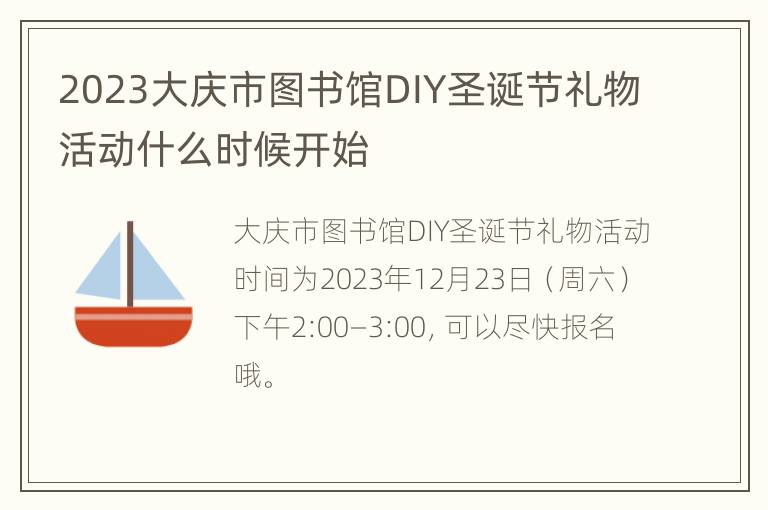 2023大庆市图书馆DIY圣诞节礼物活动什么时候开始

大庆市图书馆DIY圣诞节礼物活动时间为2023年12月23日（周六）下午2:00–3:00, 可以尽快报名哦。